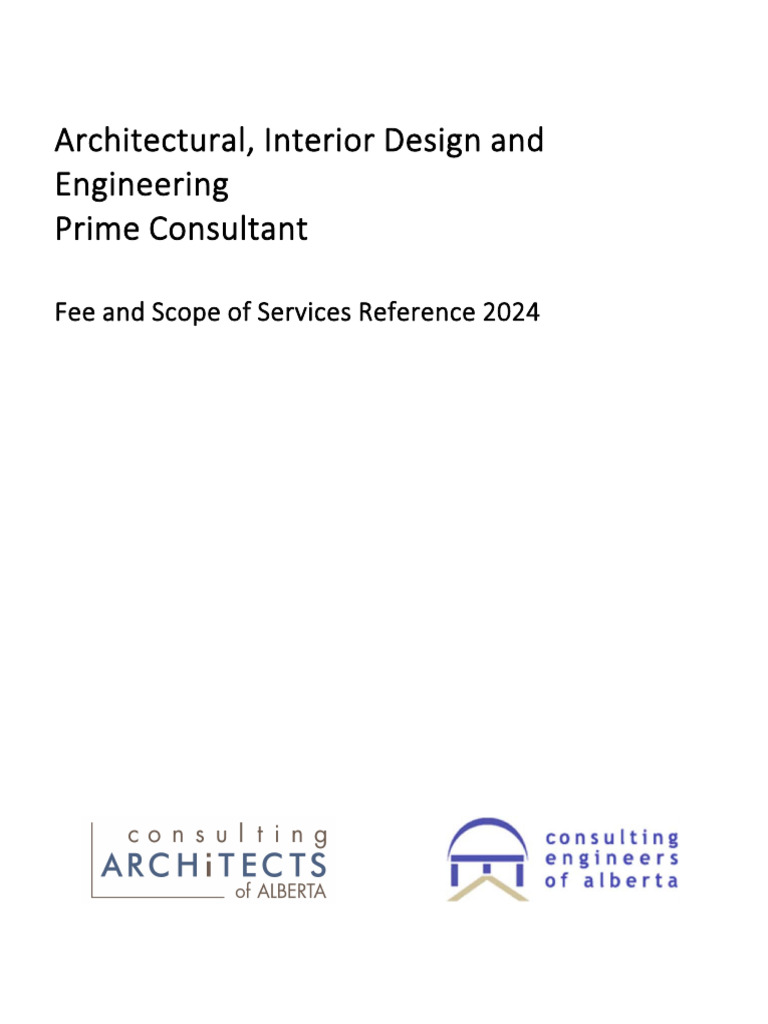 Architectural, Interior Design and Engineering
Prime Consultant

Fee and Scope of Services Reference 2024

consulting
ARCHiTECTS
of ALBERTA

consulting
engineers
of alberta